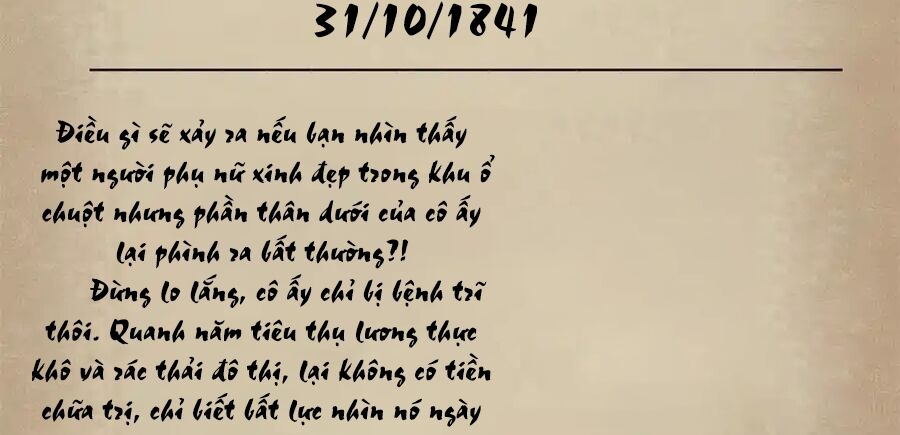 31/10/1841

Điều gì sẽ xảy ra nếu bạn nhìn thấy một người phụ nữ xinh đẹp trong khu ổ chuột nhưng phần thân dưới của cô ấy lại phình ra bất thường?!

Đừng lo lắng, cô ấy chỉ bị bệnh trĩ thôi. Quanh năm tiêu thụ lương thực khô và rác thải đô thị, lại không có tiền chữa trị, chỉ biết bất lực nhìn nó ngày